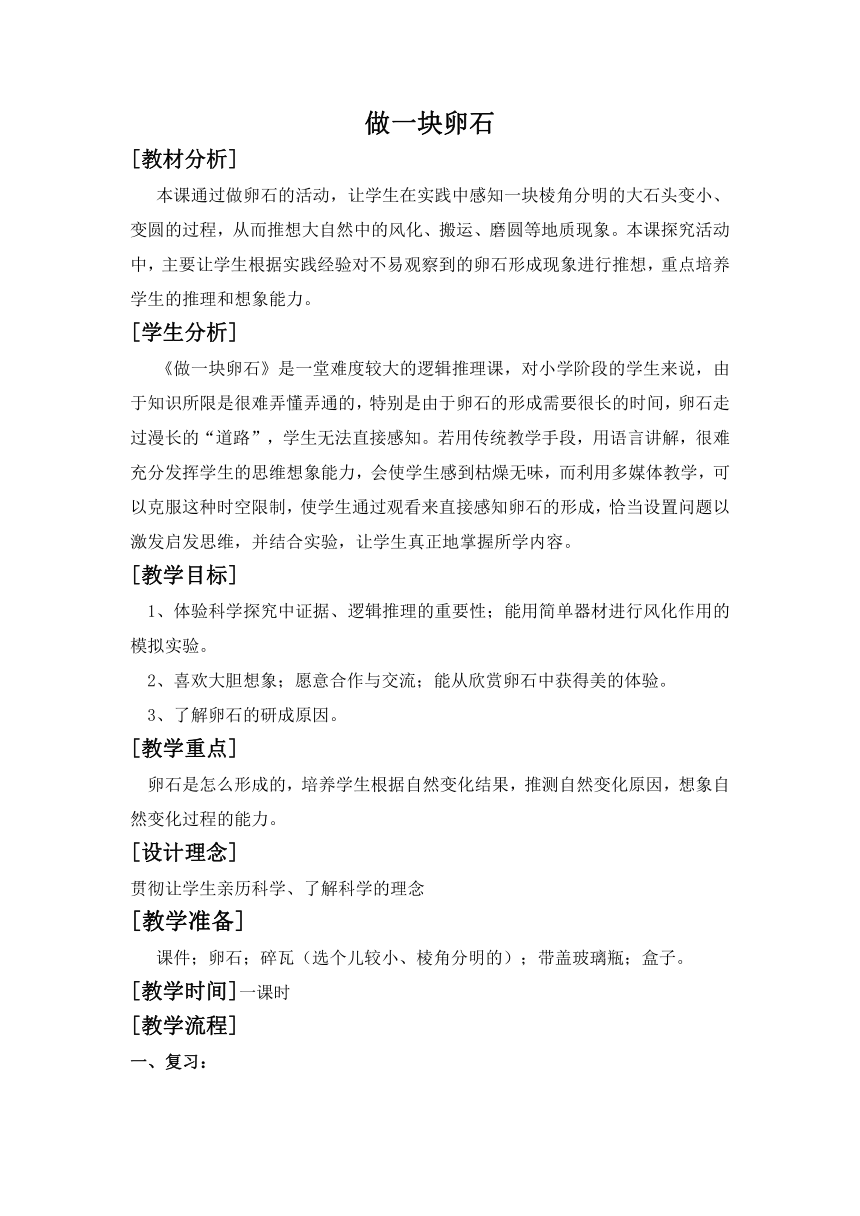 做一块卵石

[教材分析]

本课通过做卵石的活动，让学生在实践中感知一块棱角分明的大石头变小、变圆的过程，从而推想大自然中的风化、搬运、磨圆等地质现象。本课探究活动中，主要让学生根据实践经验对不易观察到的卵石形成现象进行推想，重点培养学生的推理和想象能力。

[学生分析]

《做一块卵石》是一堂难度较大的逻辑推理课，对小学阶段的学生来说，由于知识所限是很难弄懂弄通的，特别是由于卵石的形成需要很长的时间，卵石走过漫长的“道路”，学生无法直接感知。若用传统教学手段，用语言讲解，很难充分发挥学生的思维想象能力，会使学生感到枯燥无味，而利用多媒体教学，可以克服这种时空限制，使学生通过观看来直接感知卵石的形成，恰当设置问题以激发启发思维，并结合实验，让学生真正地掌握所学内容。

[教学目标]

1、体验科学探究中证据、逻辑推理的重要性；能用简单器材进行风化作用的模拟实验。

2、喜欢大胆想象；愿意合作与交流；能从欣赏卵石中获得美的体验。

3、了解卵石的研成原因。

[教学重点]

卵石是怎么形成的，培养学生根据自然变化结果，推测自然变化原因，想象自然变化过程的能力。

[设计理念]

贯彻让学生亲历科学、了解科学的理念

[教学准备]

课件；卵石；碎瓦（选个儿较小、棱角分明的）；带盖玻璃瓶；盒子。

[教学时间]一课时

[教学流程]

一、复习：